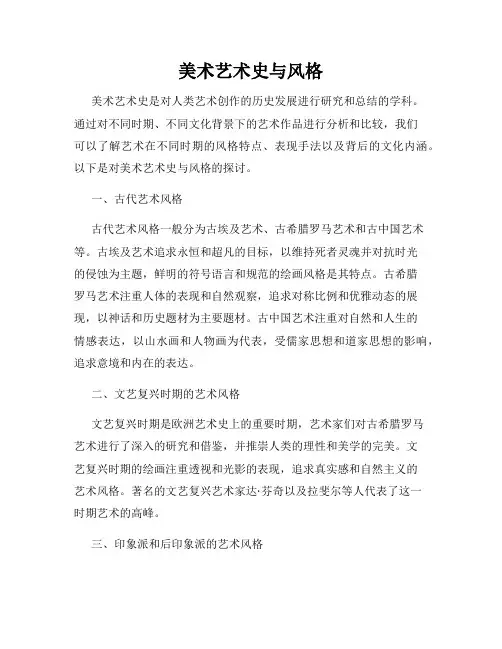 美术艺术史与风格

美术艺术史是对人类艺术创作的历史发展进行研究和总结的学科。通过对不同时期、不同文化背景下的艺术作品进行分析和比较，我们可以了解艺术在不同时期的风格特点、表现手法以及背后的文化内涵。以下是对美术艺术史与风格的探讨。

一、古代艺术风格

古代艺术风格一般分为古埃及艺术、古希腊罗马艺术和古中国艺术等。古埃及艺术追求永恒和超凡的目标，以维持死者灵魂并对抗时光的侵蚀为主题，鲜明的符号语言和规范的绘画风格是其特点。古希腊罗马艺术注重人体的表现和自然观察，追求对称比例和优雅动态的展现，以神话和历史题材为主要题材。古中国艺术注重对自然和人生的情感表达，以山水画和人物画为代表，受儒家思想和道家思想的影响，追求意境和内在的表达。

二、文艺复兴时期的艺术风格

文艺复兴时期是欧洲艺术史上的重要时期，艺术家们对古希腊罗马艺术进行了深入的研究和借鉴，并推崇人类的理性和美学的完美。文艺复兴时期的绘画注重透视和光影的表现，追求真实感和自然主义的艺术风格。著名的文艺复兴艺术家达·芬奇以及拉斐尔等人代表了这一时期艺术的高峰。

三、印象派和后印象派的艺术风格